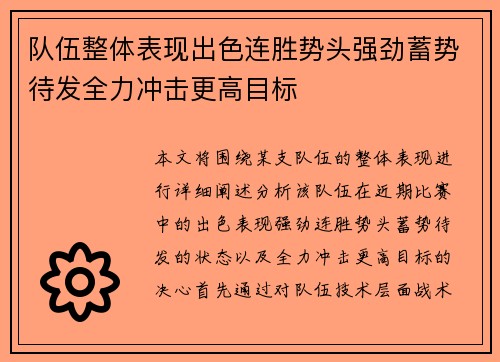 队伍整体表现出色连胜势头强劲蓄势待发全力冲击更高目标

本文将围绕某支队伍的整体表现进行详细阐述分析该队伍在近期比赛中的出色表现强劲连胜势头蓄势待发的状态以及全力冲击更高目标的决心首先通过对队伍技术层面战术